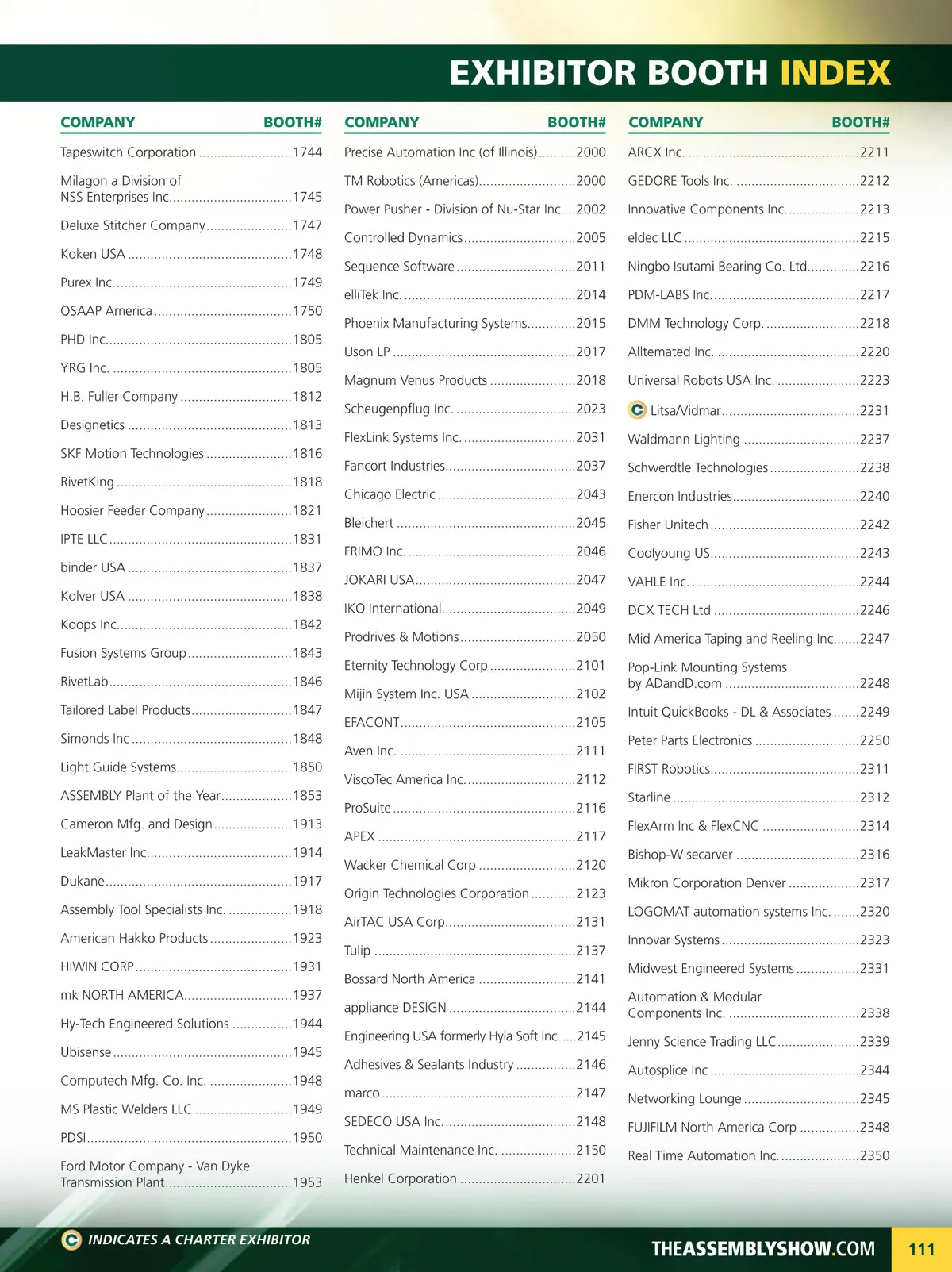 EXHIBITOR BOOTH INDEX

| COMPANY | BOOTH# |
|---|---|
| Tapeswitch Corporation | 1744 |
| Milagon a Division of NSS Enterprises Inc. | 1745 |
| Deluxe Stitcher Company | 1747 |
| Koken USA | 1748 |
| Purex Inc. | 1749 |
| OSAAP America | 1750 |
| PHD Inc. | 1805 |
| YRG Inc. | 1805 |
| H.B. Fuller Company | 1812 |
| Designetics | 1813 |
| SKF Motion Technologies | 1816 |
| RivetKing | 1818 |
| Hoosier Feeder Company | 1821 |
| IPTE LLC | 1831 |
| binder USA | 1837 |
| Kolver USA | 1838 |
| Koops Inc. | 1842 |
| Fusion Systems Group | 1843 |
| RivetLab | 1846 |
| Tailored Label Products | 1847 |
| Simonds Inc | 1848 |
| Light Guide Systems | 1850 |
| ASSEMBLY Plant of the Year | 1853 |
| Cameron Mfg. and Design | 1913 |
| LeakMaster Inc. | 1914 |
| Dukane | 1917 |
| Assembly Tool Specialists Inc. | 1918 |
| American Hakko Products | 1923 |
| HIWIN CORP | 1931 |
| mk NORTH AMERICA | 1937 |
| Hy-Tech Engineered Solutions | 1944 |
| Ubisense | 1945 |
| Computech Mfg. Co. Inc. | 1948 |
| MS Plastic Welders LLC | 1949 |
| PDSI | 1950 |
| Ford Motor Company - Van Dyke Transmission Plant | 1953 |

| COMPANY | BOOTH# |
|---|---|
| Precise Automation Inc (of Illinois) | 2000 |
| TM Robotics (Americas) | 2000 |
| Power Pusher - Division of Nu-Star Inc. | 2002 |
| Controlled Dynamics | 2005 |
| Sequence Software | 2011 |
| elliTek Inc. | 2014 |
| Phoenix Manufacturing Systems | 2015 |
| Uson LP | 2017 |
| Magnum Venus Products | 2018 |
| Scheugenpflug Inc. | 2023 |
| FlexLink Systems Inc. | 2031 |
| Fancort Industries | 2037 |
| Chicago Electric | 2043 |
| Bleichert | 2045 |
| FRIMO Inc. | 2046 |
| JOKARI USA | 2047 |
| IKO International | 2049 |
| Prodrives & Motions | 2050 |
| Eternity Technology Corp | 2101 |
| Mijin System Inc. USA | 2102 |
| EFACONT | 2105 |
| Aven Inc. | 2111 |
| ViscoTec America Inc. | 2112 |
| ProSuite | 2116 |
| APEX | 2117 |
| Wacker Chemical Corp | 2120 |
| Origin Technologies Corporation | 2123 |
| AirTAC USA Corp. | 2131 |
| Tulip | 2137 |
| Bossard North America | 2141 |
| appliance DESIGN | 2144 |
| Engineering USA formerly Hyla Soft Inc. | 2145 |
| Adhesives & Sealants Industry | 2146 |
| marco | 2147 |
| SEDECO USA Inc. | 2148 |
| Technical Maintenance Inc. | 2150 |
| Henkel Corporation | 2201 |

| COMPANY | BOOTH# |
|---|---|
| ARCX Inc. | 2211 |
| GEDORE Tools Inc. | 2212 |
| Innovative Components Inc. | 2213 |
| eldec LLC | 2215 |
| Ningbo Isutami Bearing Co. Ltd. | 2216 |
| PDM-LABS Inc. | 2217 |
| DMM Technology Corp. | 2218 |
| Alltemated Inc. | 2220 |
| Universal Robots USA Inc. | 2223 |
| Litsa/Vidmar | 2231 |
| Waldmann Lighting | 2237 |
| Schwerdtle Technologies | 2238 |
| Enercon Industries | 2240 |
| Fisher Unitech | 2242 |
| Coolyoung US | 2243 |
| VAHLE Inc. | 2244 |
| DCX TECH Ltd | 2246 |
| Mid America Taping and Reeling Inc. | 2247 |
| Pop-Link Mounting Systems by ADandD.com | 2248 |
| Intuit QuickBooks - DL & Associates | 2249 |
| Peter Parts Electronics | 2250 |
| FIRST Robotics | 2311 |
| Starline | 2312 |
| FlexArm Inc & FlexCNC | 2314 |
| Bishop-Wisecarver | 2316 |
| Mikron Corporation Denver | 2317 |
| LOGOMAT automation systems Inc. | 2320 |
| Innovar Systems | 2323 |
| Midwest Engineered Systems | 2331 |
| Automation & Modular Components Inc. | 2338 |
| Jenny Science Trading LLC | 2339 |
| Autosplice Inc | 2344 |
| Networking Lounge | 2345 |
| FUJIFILM North America Corp | 2348 |
| Real Time Automation Inc. | 2350 |

INDICATES A CHARTER EXHIBITOR

THEASSEMBLYSHOW.COM 111